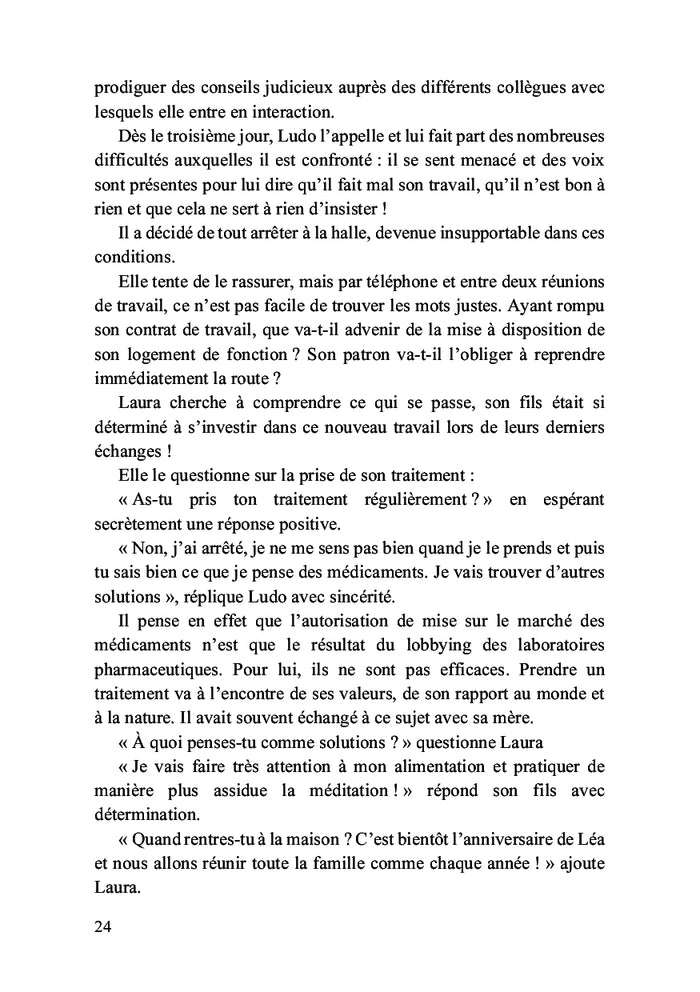 prodiguer des conseils judicieux auprès des différents collègues avec lesquels elle entre en interaction.

Dès le troisième jour, Ludo l'appelle et lui fait part des nombreuses difficultés auxquelles il est confronté : il se sent menacé et des voix sont présentes pour lui dire qu'il fait mal son travail, qu'il n'est bon à rien et que cela ne sert à rien d'insister !

Il a décidé de tout arrêter à la halle, devenue insupportable dans ces conditions.

Elle tente de le rassurer, mais par téléphone et entre deux réunions de travail, ce n'est pas facile de trouver les mots justes. Ayant rompu son contrat de travail, que va-t-il advenir de la mise à disposition de son logement de fonction ? Son patron va-t-il l'obliger à reprendre immédiatement la route ?

Laura cherche à comprendre ce qui se passe, son fils était si déterminé à s'investir dans ce nouveau travail lors de leurs derniers échanges !

Elle le questionne sur la prise de son traitement :

« As-tu pris ton traitement régulièrement ? » en espérant secrètement une réponse positive.

« Non, j'ai arrêté, je ne me sens pas bien quand je le prends et puis tu sais bien ce que je pense des médicaments. Je vais trouver d'autres solutions », réplique Ludo avec sincérité.

Il pense en effet que l'autorisation de mise sur le marché des médicaments n'est que le résultat du lobbying des laboratoires pharmaceutiques. Pour lui, ils ne sont pas efficaces. Prendre un traitement va à l'encontre de ses valeurs, de son rapport au monde et à la nature. Il avait souvent échangé à ce sujet avec sa mère.

« À quoi penses-tu comme solutions ? » questionne Laura

« Je vais faire très attention à mon alimentation et pratiquer de manière plus assidue la méditation ! » répond son fils avec détermination.

« Quand rentres-tu à la maison ? C'est bientôt l'anniversaire de Léa et nous allons réunir toute la famille comme chaque année ! » ajoute Laura.

24